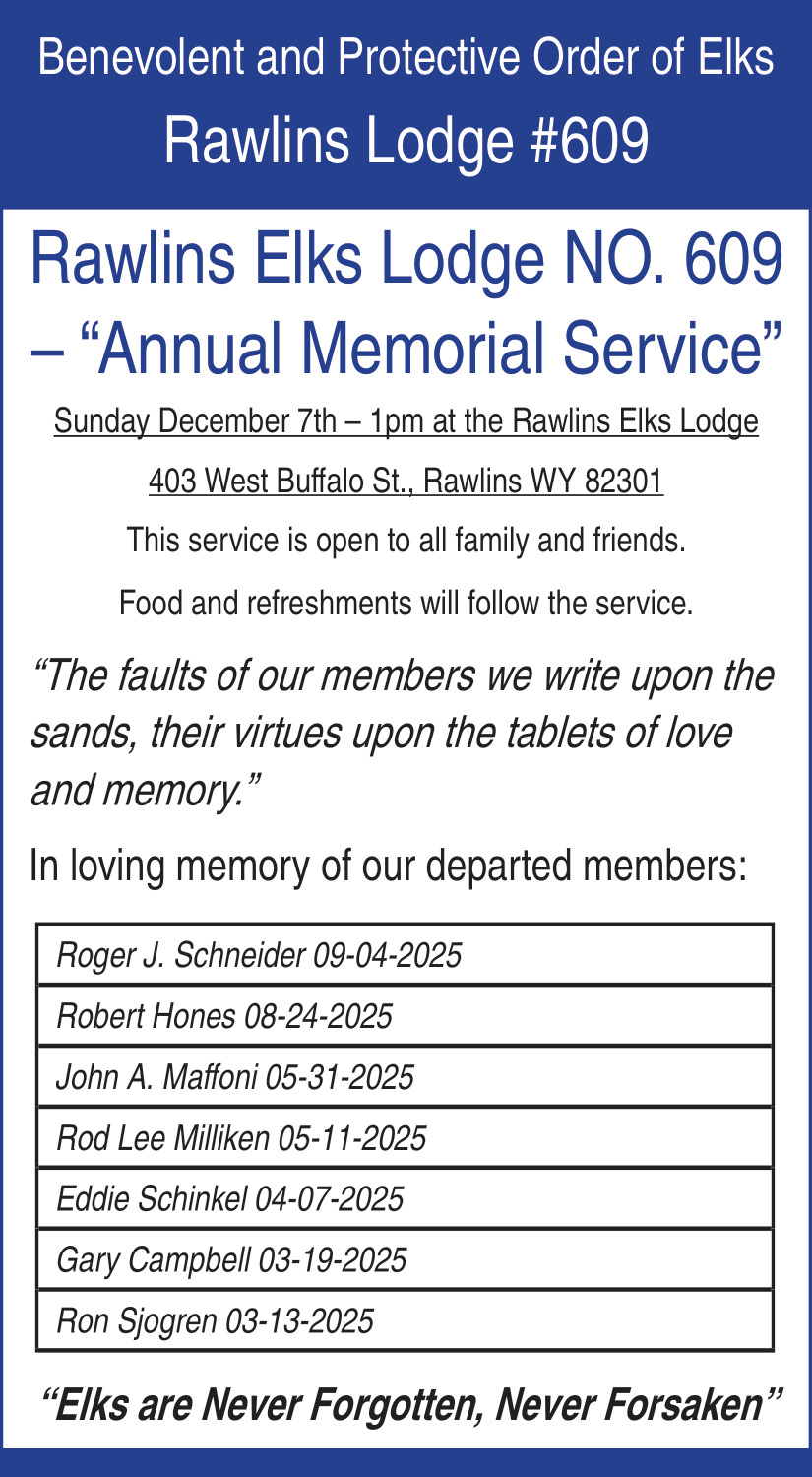 Benevolent and Protective Order of Elks
Rawlins Lodge #609

Rawlins Elks Lodge NO. 609 – “Annual Memorial Service”

Sunday December 7th – 1pm at the Rawlins Elks Lodge

403 West Buffalo St., Rawlins WY 82301

This service is open to all family and friends.

Food and refreshments will follow the service.

“The faults of our members we write upon the sands, their virtues upon the tablets of love and memory.”

In loving memory of our departed members:

| Roger J. Schneider 09-04-2025 |
|---|
| Robert Hones 08-24-2025 |
| John A. Maffoni 05-31-2025 |
| Rod Lee Milliken 05-11-2025 |
| Eddie Schinkel 04-07-2025 |
| Gary Campbell 03-19-2025 |
| Ron Sjogren 03-13-2025 |

“Elks are Never Forgotten, Never Forsaken”